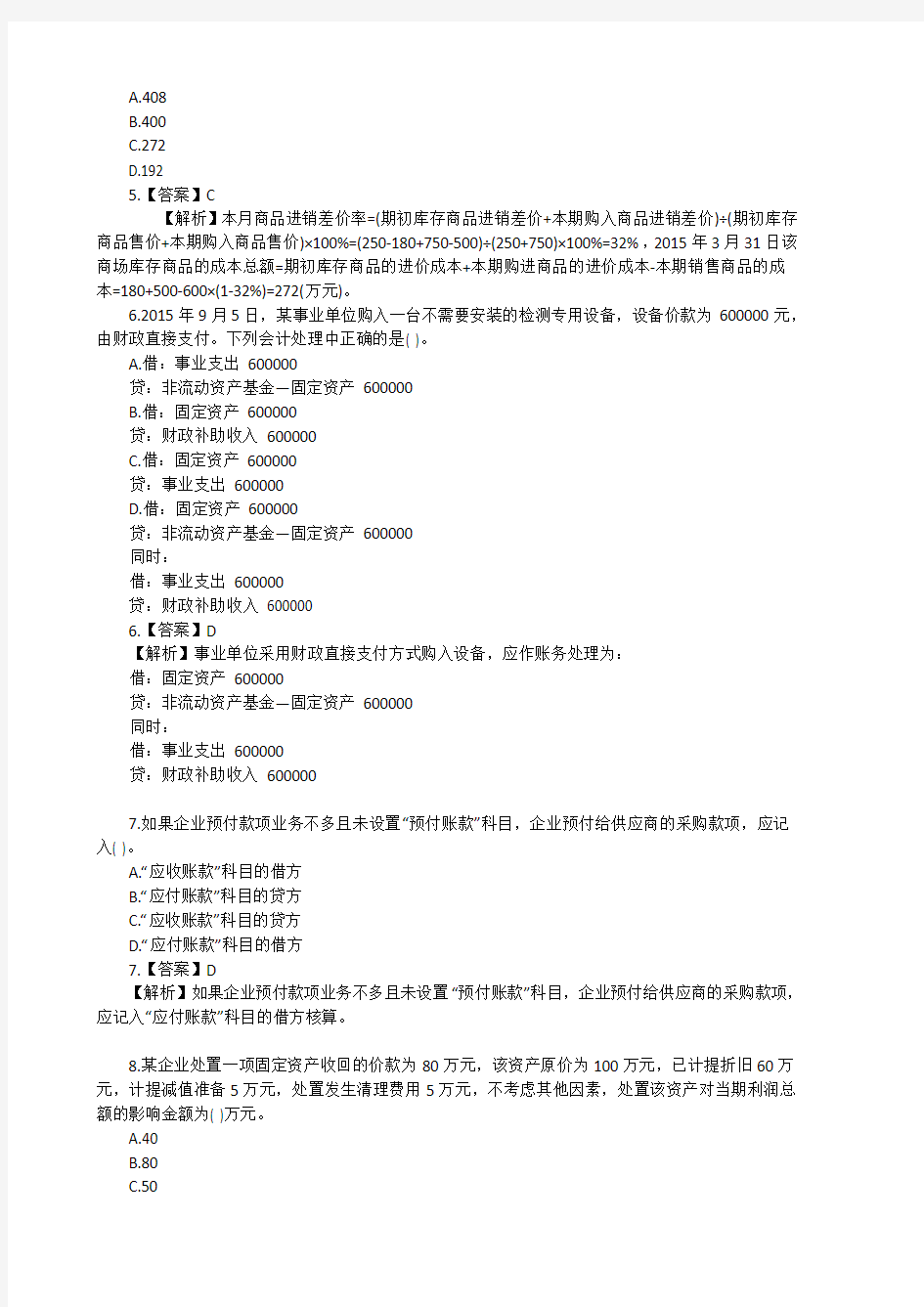 A.408
B.400
C.272
D.192
5.【答案】C
【解析】本月商品进销差价率=(期初库存商品进销差价+本期购入商品进销差价)÷(期初库存商品售价+本期购入商品售价)×100%=(250-180+750-500)÷(250+750)×100%=32%，2015 年 3 月 31 日该商场库存商品的成本总额=期初库存商品的进价成本+本期购进商品的进价成本-本期销售商品的成本=180+500-600×(1-32%)=272(万元)。
6.2015 年 9 月 5 日，某事业单位购入一台不需要安装的检测专用设备，设备价款为 600000 元，由财政直接支付。下列会计处理中正确的是( )。
A.借：事业支出 600000
贷：非流动资产基金—固定资产 600000
B.借：固定资产 600000
贷：财政补助收入 600000
C.借：固定资产 600000
贷：事业支出 600000
D.借：固定资产 600000
贷：非流动资产基金—固定资产 600000
同时：
借：事业支出 600000
贷：财政补助收入 600000
6.【答案】D
【解析】事业单位采用财政直接支付方式购入设备，应作账务处理为：
借：固定资产 600000
贷：非流动资产基金—固定资产 600000
同时：
借：事业支出 600000
贷：财政补助收入 600000

7.如果企业预付款项业务不多且未设置“预付账款”科目，企业预付给供应商的采购款项，应记入( )。
A.“应收账款”科目的借方
B.“应付账款”科目的贷方
C.“应收账款”科目的贷方
D.“应付账款”科目的借方
7.【答案】D
【解析】如果企业预付款项业务不多且未设置“预付账款”科目，企业预付给供应商的采购款项，应记入“应付账款”科目的借方核算。

8.某企业处置一项固定资产收回的价款为 80 万元，该资产原价为 100 万元，已计提折旧 60 万元，计提减值准备 5 万元，处置发生清理费用 5 万元，不考虑其他因素，处置该资产对当期利润总额的影响金额为( )万元。
A.40
B.80
C.50